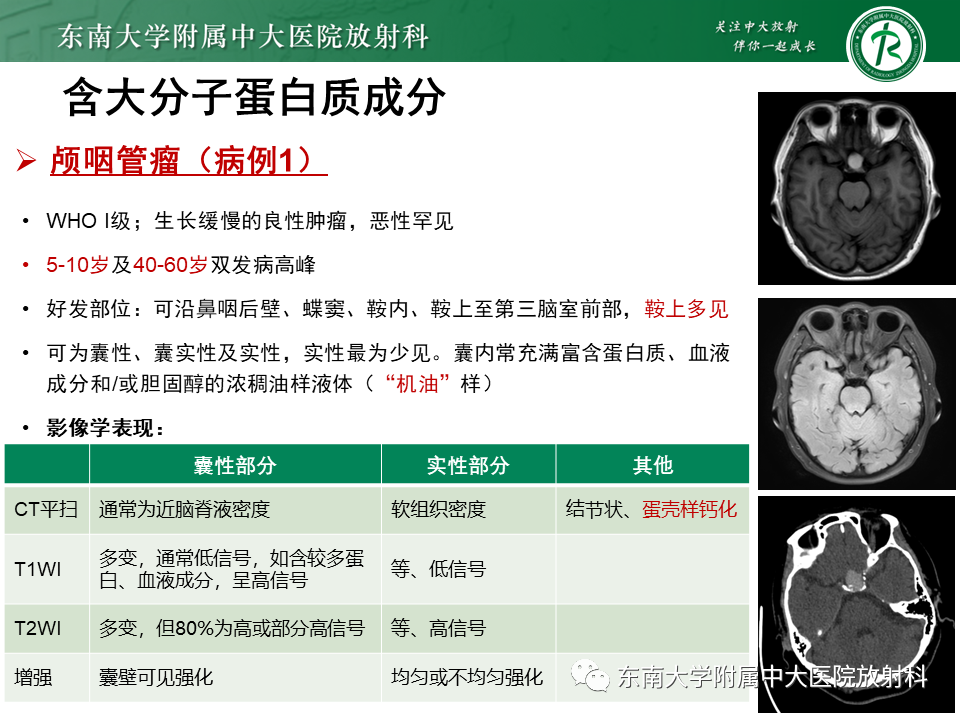 东南大学附属中大医院放射科

关注中大放射
伴你一起成长

含大分子蛋白质成分

➢ 颅咽管瘤（病例1）

• WHO I级；生长缓慢的良性肿瘤，恶性罕见

• 5-10岁及40-60岁双发病高峰

• 好发部位：可沿鼻咽后壁、蝶窦、鞍内、鞍上至第三脑室前部，鞍上多见

• 可为囊性、囊实性及实性，实性最为少见。囊内常充满富含蛋白质、血液成分和/或胆固醇的浓稠油样液体（“机油”样）

• 影像学表现：

| | 囊性部分 | 实性部分 | 其他 |
|---|---|---|---|
| CT平扫 | 通常为近脑脊液密度 | 软组织密度 | 结节状、蛋壳样钙化 |
| T1WI | 多变，通常低信号，如含较多蛋白、血液成分，呈高信号 | 等、低信号 | |
| T2WI | 多变，但80%为高或部分高信号 | 等、高信号 | |
| 增强 | 囊壁可见强化 | 均匀或不均匀强化 | |

东南大学附属中大医院放射科